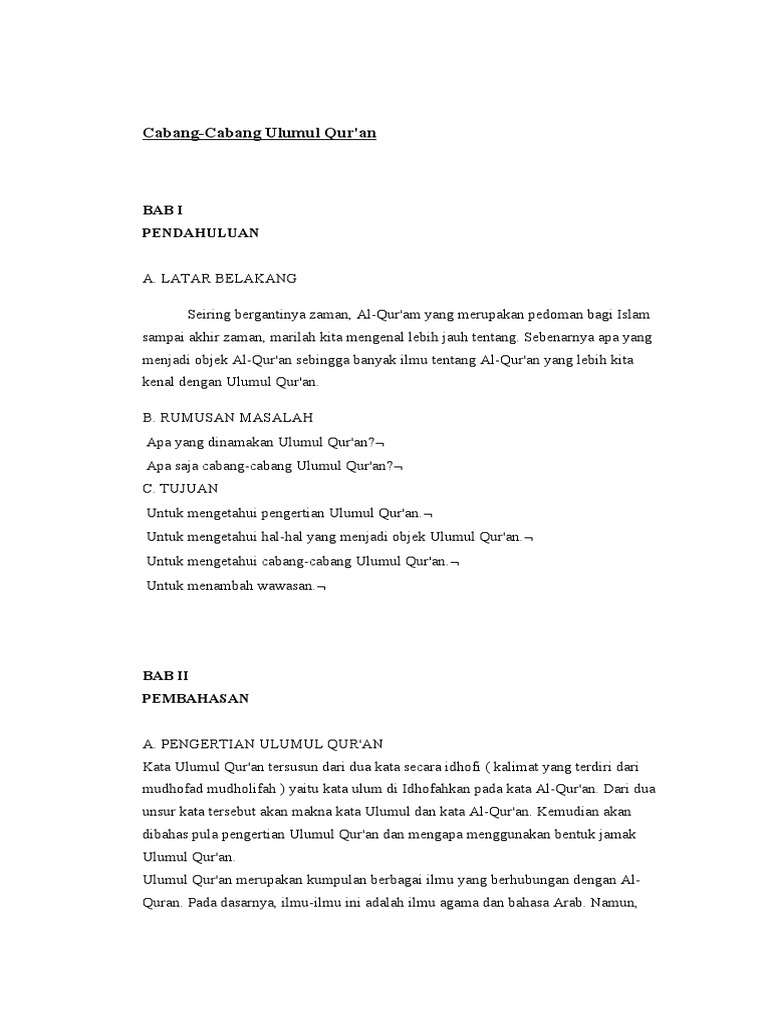 Cabang-Cabang Ulumul Qur'an

BAB I
PENDAHULUAN

A. LATAR BELAKANG

Seiring bergantinya zaman, Al-Qur'am yang merupakan pedoman bagi Islam sampai akhir zaman, marilah kita mengenal lebih jauh tentang. Sebenarnya apa yang menjadi objek Al-Qur'an sebingga banyak ilmu tentang Al-Qur'an yang lebih kita kenal dengan Ulumul Qur'an.

B. RUMUSAN MASALAH
Apa yang dinamakan Ulumul Qur'an?¬
Apa saja cabang-cabang Ulumul Qur'an?¬
C. TUJUAN
Untuk mengetahui pengertian Ulumul Qur'an.¬
Untuk mengetahui hal-hal yang menjadi objek Ulumul Qur'an.¬
Untuk mengetahui cabang-cabang Ulumul Qur'an.¬
Untuk menambah wawasan.¬

BAB II
PEMBAHASAN

A. PENGERTIAN ULUMUL QUR'AN
Kata Ulumul Qur'an tersusun dari dua kata secara idhofi ( kalimat yang terdiri dari mudhofad mudholifah ) yaitu kata ulum di Idhofahkan pada kata Al-Qur'an. Dari dua unsur kata tersebut akan makna kata Ulumul dan kata Al-Qur'an. Kemudian akan dibahas pula pengertian Ulumul Qur'an dan mengapa menggunakan bentuk jamak Ulumul Qur'an.
Ulumul Qur'an merupakan kumpulan berbagai ilmu yang berhubungan dengan Al-Quran. Pada dasarnya, ilmu-ilmu ini adalah ilmu agama dan bahasa Arab. Namun,